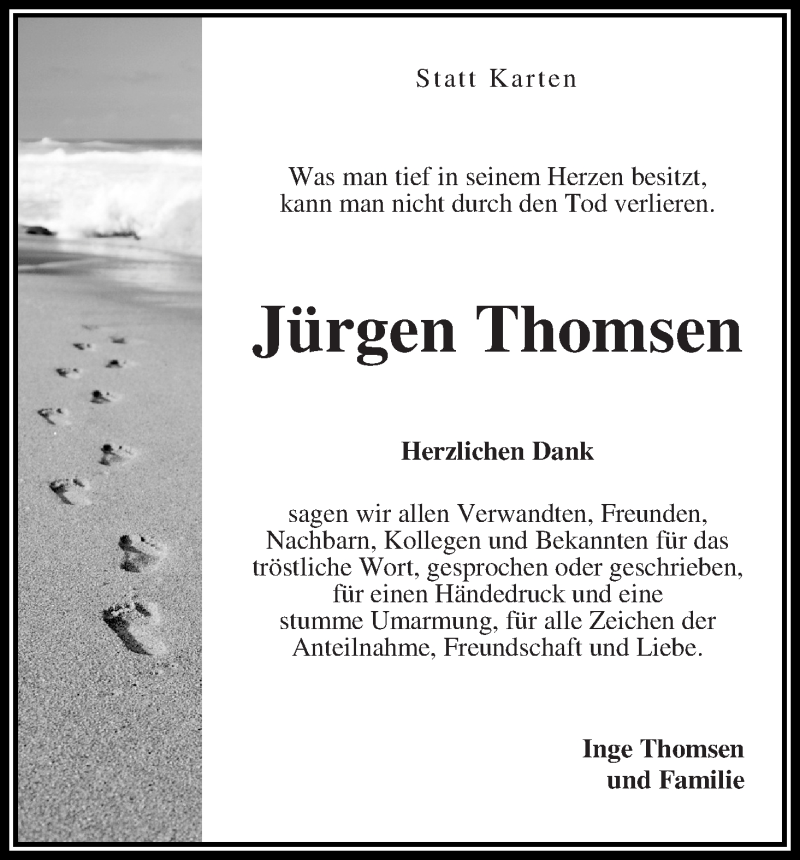 Statt Karten

Was man tief in seinem Herzen besitzt, kann man nicht durch den Tod verlieren.

Jürgen Thomsen

Herzlichen Dank

sagen wir allen Verwandten, Freunden, Nachbarn, Kollegen und Bekannten für das tröstliche Wort, gesprochen oder geschrieben, für einen Händedruck und eine stumme Umarmung, für alle Zeichen der Anteilnahme, Freundschaft und Liebe.

Inge Thomsen
und Familie